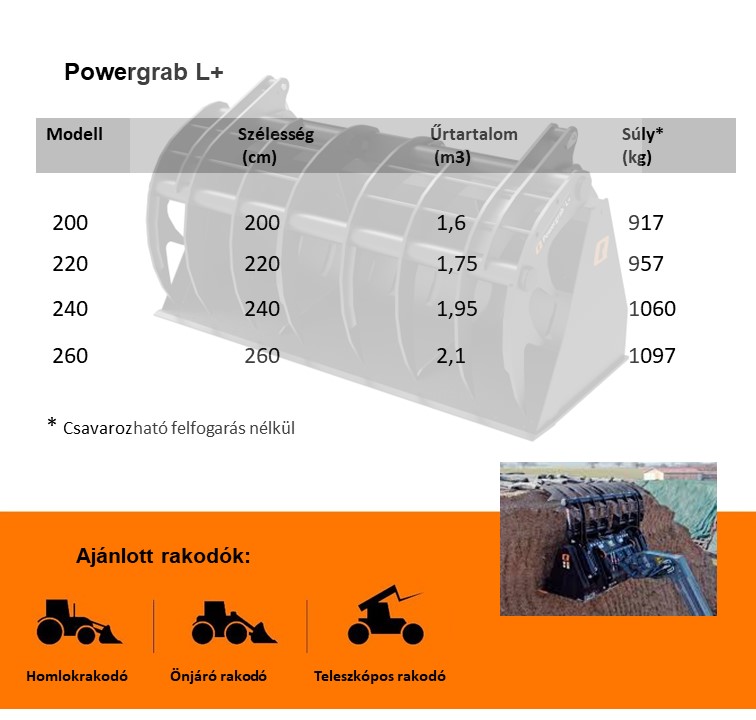 Powergrab L+

| Modell | Szélesség (cm) | Űrtartalom (m3) | Súly* (kg) |
|---|---|---|---|
| 200 | 200 | 1,6 | 917 |
| 220 | 220 | 1,75 | 957 |
| 240 | 240 | 1,95 | 1060 |
| 260 | 260 | 2,1 | 1097 |

* Csavarozható felfogarás nélkül

Ajánlott rakodók:

Homlokrakodó

Önjáró rakodó

Teleszkópos rakodó